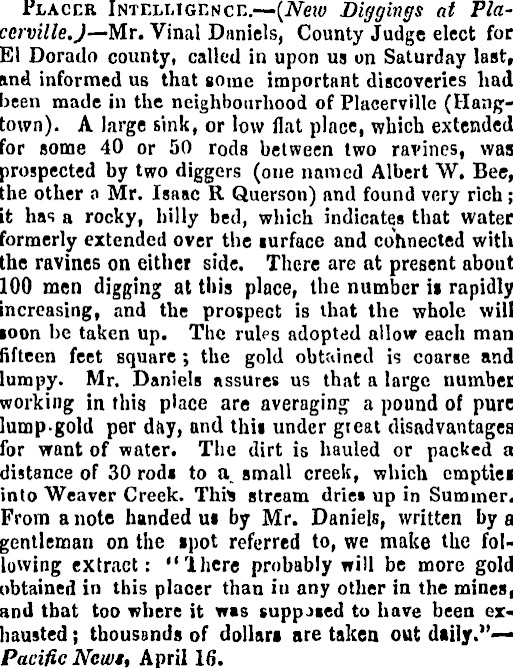 Placer Intelligence.—(New Diggings at Placerville.)—Mr. Vinal Daniels, County Judge elect for El Dorado county, called in upon us on Saturday last, and informed us that some important discoveries had been made in the neighbourhood of Placerville (Hangtown). A large sink, or low flat place, which extended for some 40 or 50 rods between two ravines, was prospected by two diggers (one named Albert W. Bee, the other a Mr. Isaac R Querson) and found very rich; it has a rocky, hilly bed, which indicates that water formerly extended over the surface and connected with the ravines on either side. There are at present about 100 men digging at this place, the number is rapidly increasing, and the prospect is that the whole will soon be taken up. The rules adopted allow each man fifteen feet square; the gold obtained is coarse and lumpy. Mr. Daniels assures us that a large number working in this place are averaging a pound of pure lump-gold per day, and this under great disadvantages for want of water. The dirt is hauled or packed a distance of 30 rods to a small creek, which empties into Weaver Creek. This stream dries up in Summer. From a note handed us by Mr. Daniels, written by a gentleman on the spot referred to, we make the following extract: "There probably will be more gold obtained in this placer than in any other in the mines, and that too where it was supposed to have been exhausted; thousands of dollars are taken out daily."—Pacific News, April 16.